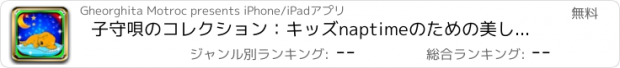 Gheorghita Motroc presents iPhone/iPadアプリ

無料

子守唄のコレクション：キッズnaptimeのための美し...

ジャンル別ランキング: --

総合ランキング: --